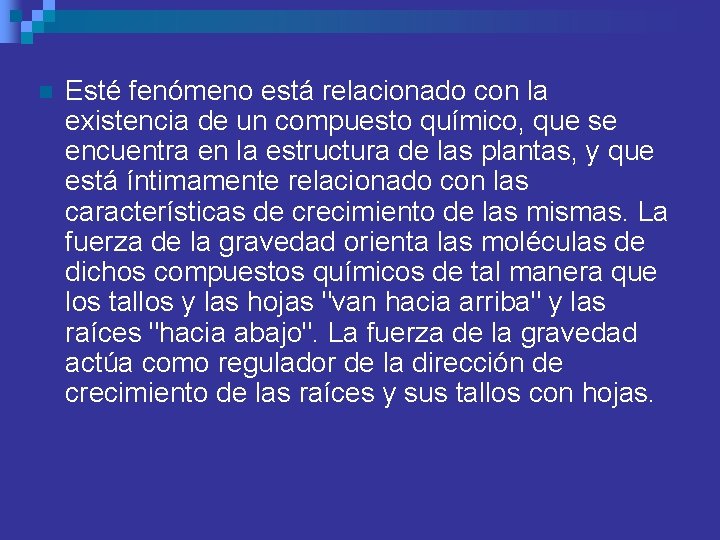 Esté fenómeno está relacionado con la existencia de un compuesto químico, que se encuentra en la estructura de las plantas, y que está íntimamente relacionado con las características de crecimiento de las mismas. La fuerza de la gravedad orienta las moléculas de dichos compuestos químicos de tal manera que los tallos y las hojas "van hacia arriba" y las raíces "hacia abajo". La fuerza de la gravedad actúa como regulador de la dirección de crecimiento de las raíces y sus tallos con hojas.